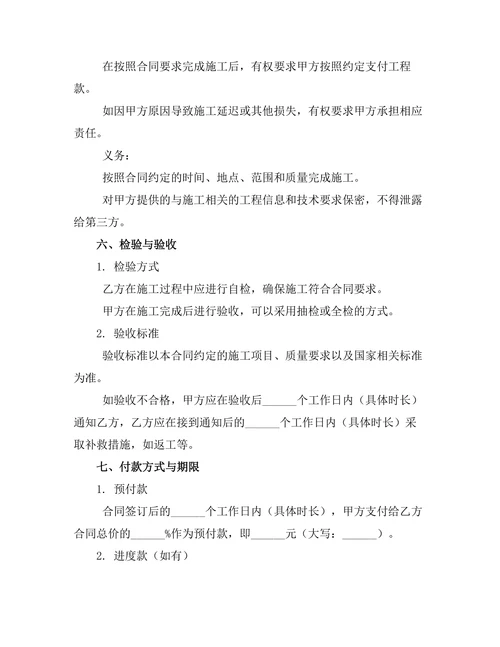 在按照合同要求完成施工后，有权要求甲方按照约定支付工程款。

如因甲方原因导致施工延迟或其他损失，有权要求甲方承担相应责任。

义务：

按照合同约定的时间、地点、范围和质量完成施工。

对甲方提供的与施工相关的工程信息和技术要求保密，不得泄露给第三方。

六、检验与验收

1. 检验方式

乙方在施工过程中应进行自检，确保施工符合合同要求。

甲方在施工完成后进行验收，可以采用抽检或全检的方式。

2. 验收标准

验收标准以本合同约定的施工项目、质量要求以及国家相关标准为准。

如验收不合格，甲方应在验收后______个工作日内（具体时长）通知乙方，乙方应在接到通知后的______个工作日内（具体时长）采取补救措施，如返工等。

七、付款方式与期限

1. 预付款

合同签订后的______个工作日内（具体时长），甲方支付给乙方合同总价的______%作为预付款，即______元（大写：______）。

2. 进度款（如有）